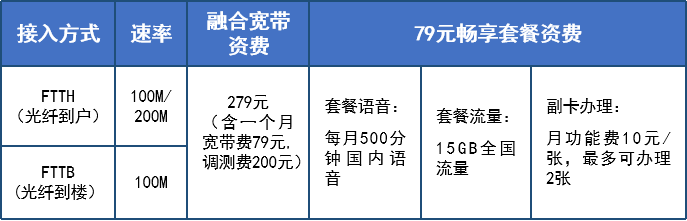 | 接入方式 | 速率 | 融合宽带资费 | 79元畅享套餐资费 | | |
|---|---|---|---|---|---|
| FTTH（光纤到户） | 100M/200M | 279元（含一个月宽带费79元.调测费200元） | 套餐语音：每月500分钟国内语音 | 套餐流量：15GB全国流量 | 副卡办理：月功能费10元/张，最多可办理2张 |
| FTTB（光纤到楼） | 100M | | | | |